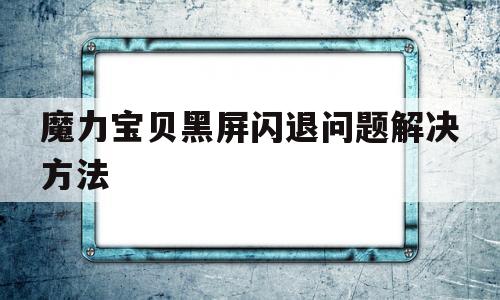 魔力宝贝黑屏闪退问题解决方法